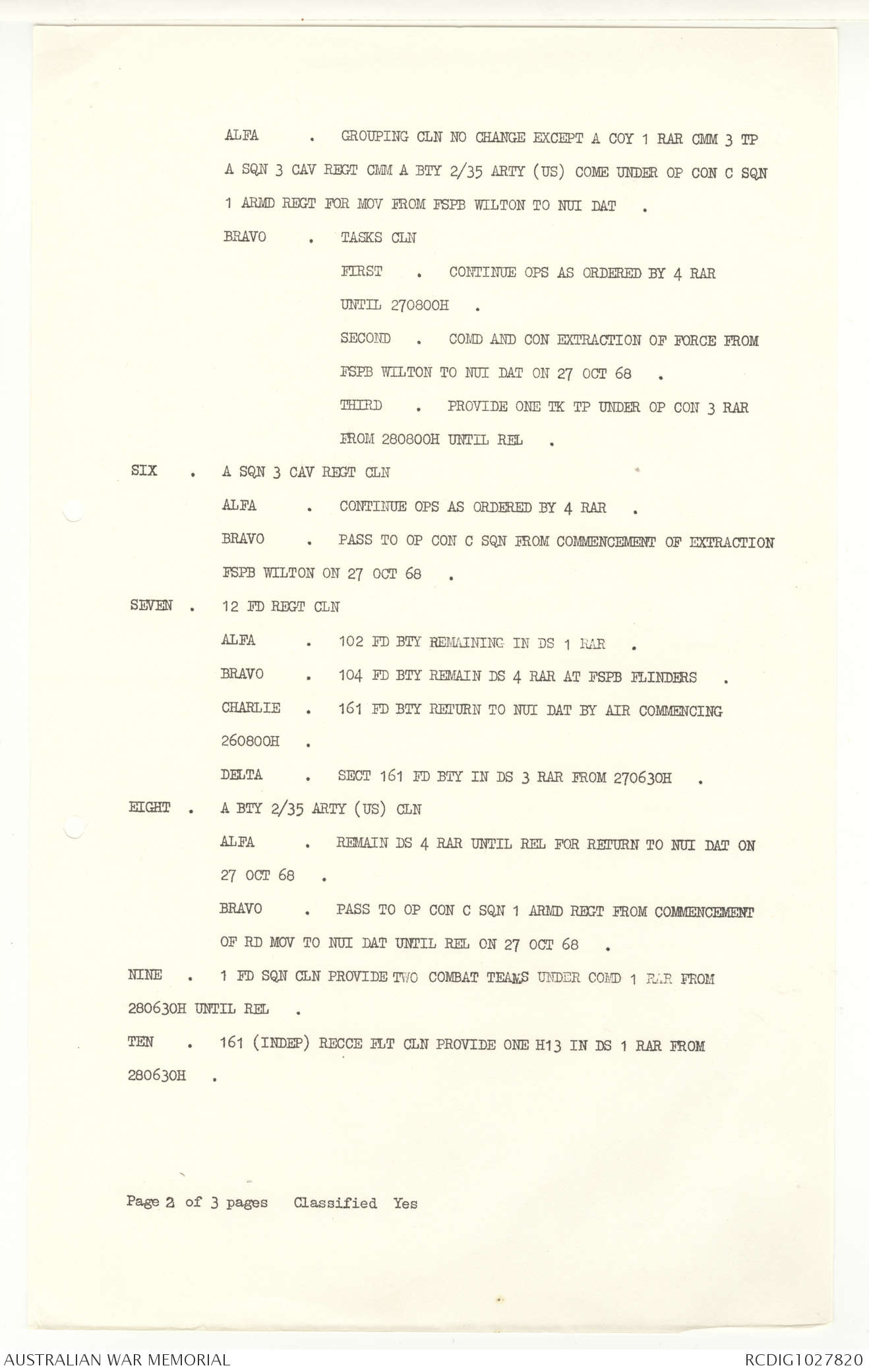 ALFA . GROUPING CLN NO CHANGE EXCEPT A COY 1 RAR CMM 3 TP A SQN 3 CAV REGT CMM A BTY 2/35 ARTY (US) COME UNDER OP CON C SQN 1 ARMD REGT FOR MOV FROM FSPB WILTON TO NUI DAT .

BRAVO . TASKS CLN

FIRST . CONTINUE OPS AS ORDERED BY 4 RAR UNTIL 270800H .

SECOND . COMD AND CON EXTRACTION OF FORCE FROM FSPB WILTON TO NUI DAT ON 27 OCT 68 .

THIRD . PROVIDE ONE TK TP UNDER OP CON 3 RAR FROM 280800H UNTIL REL .

SIX . A SQN 3 CAV REGT CLN

ALFA . CONTINUE OPS AS ORDERED BY 4 RAR .

BRAVO . PASS TO OP CON C SQN FROM COMMENCEMENT OF EXTRACTION FSPB WILTON ON 27 OCT 68 .

SEVEN . 12 FD REGT CLN

ALFA . 102 FD BTY REMAINING IN DS 1 RAR .

BRAVO . 104 FD BTY REMAIN DS 4 RAR AT FSPB FLINDERS .

CHARLIE . 161 FD BTY RETURN TO NUI DAT BY AIR COMMENCING 260800H .

DELTA . SECT 161 FD BTY IN DS 3 RAR FROM 270630H .

EIGHT . A BTY 2/35 ARTY (US) CLN

ALFA . REMAIN DS 4 RAR UNTIL REL FOR RETURN TO NUI DAT ON 27 OCT 68 .

BRAVO . PASS TO OP CON C SQN 1 ARMD REGT FROM COMMENCEMENT OF RD MOV TO NUI DAT UNTIL REL ON 27 OCT 68 .

NINE . 1 FD SQN CLN PROVIDE TWO COMBAT TEAMS UNDER COMD 1 RAR FROM 280630H UNTIL REL .

TEN . 161 (INDEP) RECCE FLT CLN PROVIDE ONE H13 IN DS 1 RAR FROM 280630H .

Page 2 of 3 pages Classified Yes

AUSTRALIAN WAR MEMORIAL RCDIG1027820